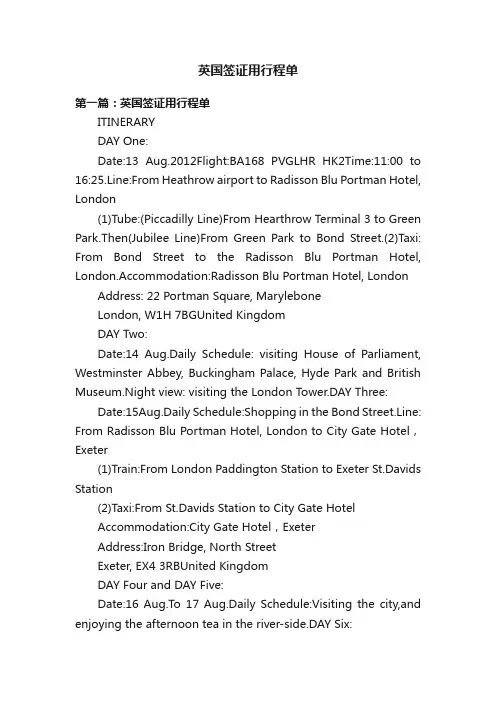 英国签证用行程单

第一篇：英国签证用行程单

ITINERARY

DAY One:

Date:13 Aug.2012Flight:BA168 PVGLHR HK2Time:11:00 to 16:25.Line:From Heathrow airport to Radisson Blu Portman Hotel, London

(1)Tube:(Piccadilly Line)From Hearthrow Terminal 3 to Green Park.Then(Jubilee Line)From Green Park to Bond Street.(2)Taxi: From Bond Street to the Radisson Blu Portman Hotel, London.Accommodation:Radisson Blu Portman Hotel, London

Address: 22 Portman Square, Marylebone

London, W1H 7BGUnited Kingdom

DAY Two:

Date:14 Aug.Daily Schedule: visiting House of Parliament, Westminster Abbey, Buckingham Palace, Hyde Park and British Museum.Night view: visiting the London Tower.DAY Three:

Date:15Aug.Daily Schedule:Shopping in the Bond Street.Line: From Radisson Blu Portman Hotel, London to City Gate Hotel，Exeter

(1)Train:From London Paddington Station to Exeter St.Davids Station

(2)Taxi:From St.Davids Station to City Gate Hotel

Accommodation:City Gate Hotel，Exeter

Address:Iron Bridge, North Street

Exeter, EX4 3RBUnited Kingdom

DAY Four and DAY Five:

Date:16 Aug.To 17 Aug.Daily Schedule:Visiting the city,and enjoying the afternoon tea in the river-side.DAY Six: